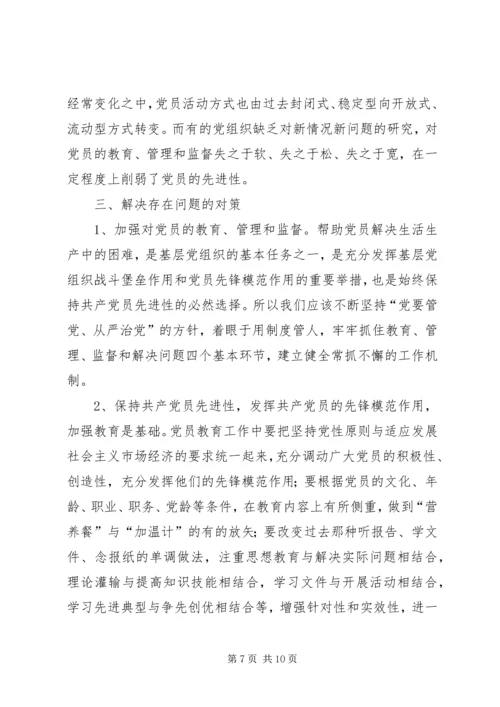 经常变化之中，党员活动方式也由过去封闭式、稳定型向开放式、流动型方式转变。而有的党组织缺乏对新情况新问题的研究，对党员的教育、管理和监督失之于软、失之于松、失之于宽，在一定程度上削弱了党员的先进性。

三、解决存在问题的对策

1、加强对党员的教育、管理和监督。帮助党员解决生活生产中的困难，是基层党组织的基本任务之一，是充分发挥基层党组织战斗堡垒作用和党员先锋模范作用的重要举措，也是始终保持共产党员先进性的必然选择。所以我们应该不断坚持“党要管党、从严治党”的方针，着眼于用制度管人，牢牢抓住教育、管理、监督和解决问题四个基本环节，建立健全常抓不懈的工作机制。

2、保持共产党员先进性，发挥共产党员的先锋模范作用，加强教育是基础。党员教育工作中要把坚持党性原则与适应发展社会主义市场经济的要求统一起来，充分调动广大党员的积极性、创造性，充分发挥他们的先锋模范作用；要根据党员的文化、年龄、职业、职务、党龄等条件，在教育内容上有所侧重，做到“营养餐”与“加温计”的有的放矢；要改变过去那种听报告、学文件、念报纸的单调做法，注重思想教育与解决实际问题相结合，理论灌输与提高知识技能相结合，学习文件与开展活动相结合，学习先进典型与争先创优相结合等，增强针对性和实效性，进一

第 7 页 共 10 页